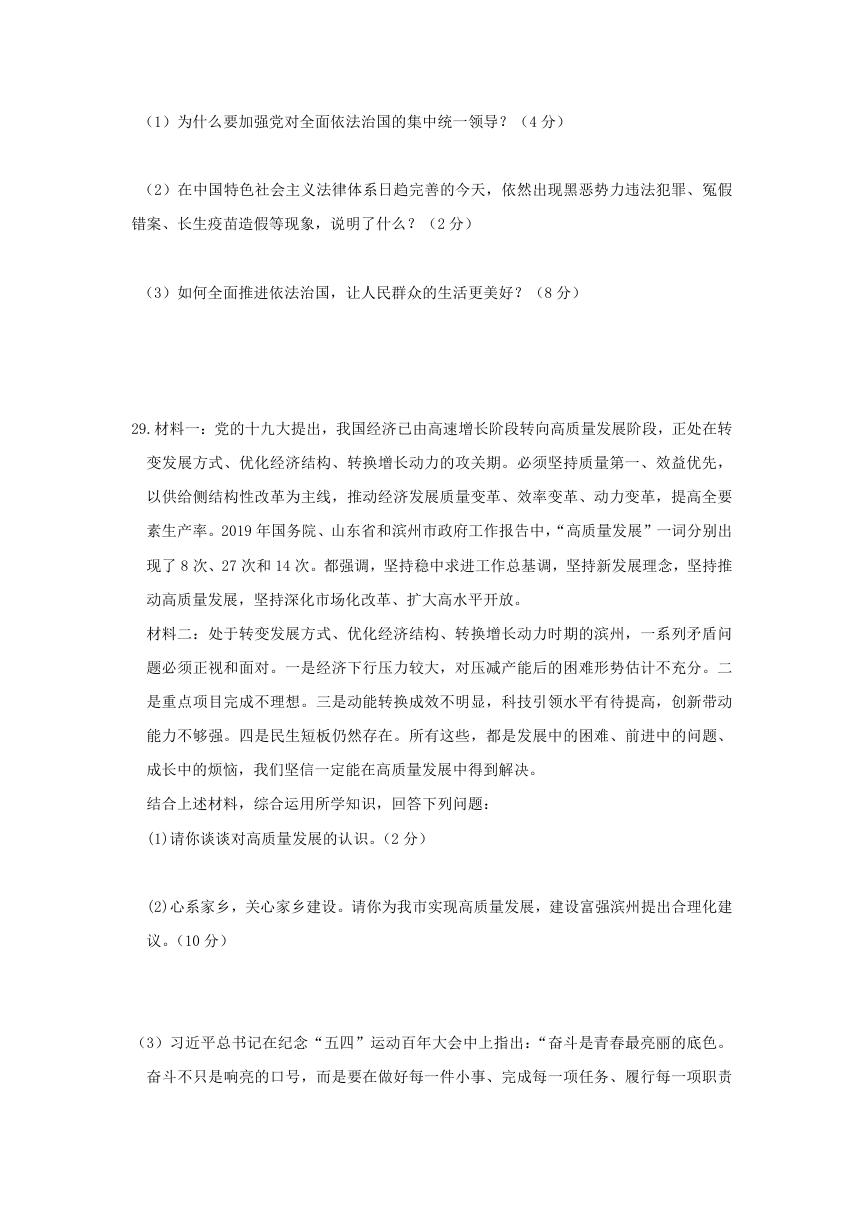 （1）为什么要加强党对全面依法治国的集中统一领导？（4分）

（2）在中国特色社会主义法律体系日趋完善的今天，依然出现黑恶势力违法犯罪、冤假错案、长生疫苗造假等现象，说明了什么？（2分）

（3）如何全面推进依法治国，让人民群众的生活更美好？（8分）

29.材料一：党的十九大提出，我国经济已由高速增长阶段转向高质量发展阶段，正处在转变发展方式、优化经济结构、转换增长动力的攻关期。必须坚持质量第一、效益优先，以供给侧结构性改革为主线，推动经济发展质量变革、效率变革、动力变革，提高全要素生产率。2019年国务院、山东省和滨州市政府工作报告中，“高质量发展”一词分别出现了8次、27次和14次。都强调，坚持稳中求进工作总基调，坚持新发展理念，坚持推动高质量发展，坚持深化市场化改革、扩大高水平开放。

材料二：处于转变发展方式、优化经济结构、转换增长动力时期的滨州，一系列矛盾问题必须正视和面对。一是经济下行压力较大，对压减产能后的困难形势估计不充分。二是重点项目完成不理想。三是动能转换成效不明显，科技引领水平有待提高，创新带动能力不够强。四是民生短板仍然存在。所有这些，都是发展中的困难、前进中的问题、成长中的烦恼，我们坚信一定能在高质量发展中得到解决。

结合上述材料，综合运用所学知识，回答下列问题：

(1)请你谈谈对高质量发展的认识。（2分）

(2)心系家乡，关心家乡建设。请你为我市实现高质量发展，建设富强滨州提出合理化建议。（10分）

（3）习近平总书记在纪念“五四”运动百年大会中上指出：“奋斗是青春最亮丽的底色。奋斗不只是响亮的口号，而是要在做好每一件小事、完成每一项任务、履行每一项职责